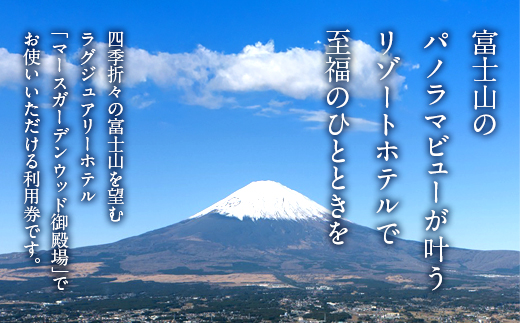 富士山の
パノラマビューが叶う
リゾートホテルで
至福のひとときを

四季折々の富士山を望む
ラグジュアリーホテル
「マースガーデンウッド御殿場」で
お使いいただける利用券です。